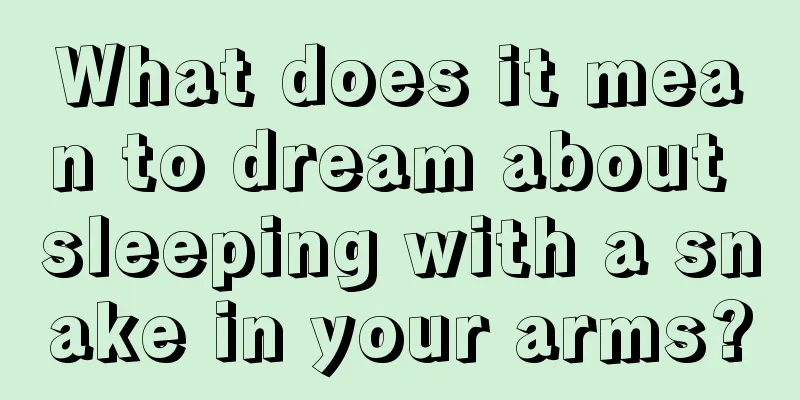 What does it mean to dream about sleeping with a snake in your arms?